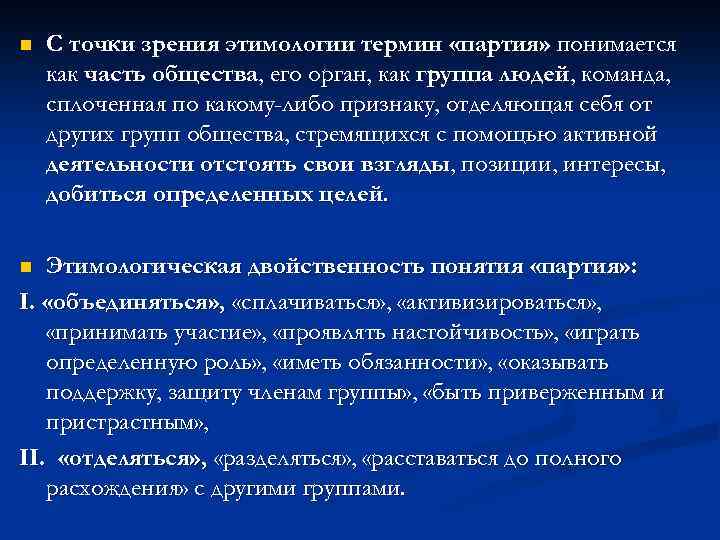 С точки зрения этимологии термин «партия» понимается как часть общества, его орган, как группа людей, команда, сплоченная по какому-либо признаку, отделяющая себя от других групп общества, стремящихся с помощью активной деятельности отстоять свои взгляды, позиции, интересы, добиться определенных целей.

Этимологическая двойственность понятия «партия»:

I. «объединяться», «сплачиваться», «активизироваться», «принимать участие», «проявлять настойчивость», «играть определенную роль», «иметь обязанности», «оказывать поддержку, защиту членам группы», «быть приверженным и пристрастным»,

II. «отделяться», «разделяться», «расставаться до полного расхождения» с другими группами.